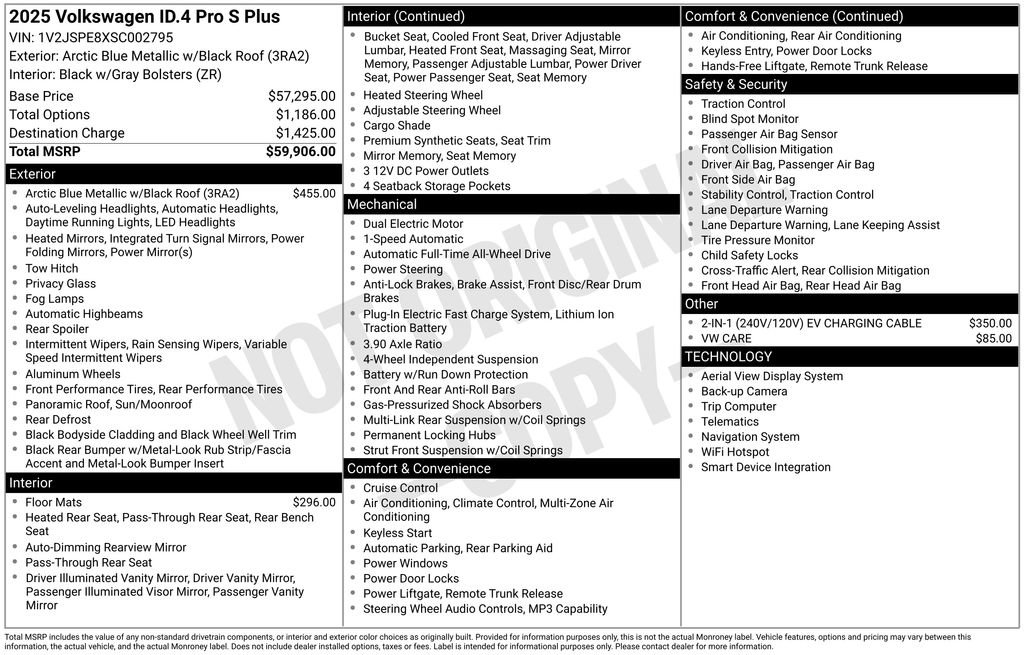 2025 Volkswagen ID.4 Pro S Plus
VIN: 1V2JSPE8XSC002795
Exterior: Arctic Blue Metallic w/Black Roof (3RA2)
Interior: Black w/Gray Bolsters (ZR)

Base Price $57,295.00
Total Options $1,186.00
Destination Charge $1,425.00
Total MSRP $59,906.00

Exterior
• Arctic Blue Metallic w/Black Roof (3RA2) $455.00
• Auto-Leveling Headlights, Automatic Headlights, Daytime Running Lights, LED Headlights
• Heated Mirrors, Integrated Turn Signal Mirrors, Power Folding Mirrors, Power Mirror(s)
• Tow Hitch
• Privacy Glass
• Fog Lamps
• Automatic Highbeams
• Rear Spoiler
• Intermittent Wipers, Rain Sensing Wipers, Variable Speed Intermittent Wipers
• Aluminum Wheels
• Front Performance Tires, Rear Performance Tires
• Panoramic Roof, Sun/Moonroof
• Rear Defrost
• Black Bodyside Cladding and Black Wheel Well Trim
• Black Rear Bumper w/Metal-Look Rub Strip/Fascia Accent and Metal-Look Bumper Insert

Interior
• Floor Mats $296.00
• Heated Rear Seat, Pass-Through Rear Seat, Rear Bench Seat
• Auto-Dimming Rearview Mirror
• Pass-Through Rear Seat
• Driver Illuminated Vanity Mirror, Driver Vanity Mirror, Passenger Illuminated Visor Mirror, Passenger Vanity Mirror

Interior (Continued)
• Bucket Seat, Cooled Front Seat, Driver Adjustable Lumbar, Heated Front Seat, Massaging Seat, Mirror Memory, Passenger Adjustable Lumbar, Power Driver Seat, Power Passenger Seat, Seat Memory
• Heated Steering Wheel
• Adjustable Steering Wheel
• Cargo Shade
• Premium Synthetic Seats, Seat Trim
• Mirror Memory, Seat Memory
• 3 12V DC Power Outlets
• 4 Seatback Storage Pockets

Mechanical
• Dual Electric Motor
• 1-Speed Automatic
• Automatic Full-Time All-Wheel Drive
• Power Steering
• Anti-Lock Brakes, Brake Assist, Front Disc/Rear Drum Brakes
• Plug-In Electric Fast Charge System, Lithium Ion Traction Battery
• 3.90 Axle Ratio
• 4-Wheel Independent Suspension
• Battery w/Run Down Protection
• Front And Rear Anti-Roll Bars
• Gas-Pressurized Shock Absorbers
• Multi-Link Rear Suspension w/Coil Springs
• Permanent Locking Hubs
• Strut Front Suspension w/Coil Springs

Comfort & Convenience
• Cruise Control
• Air Conditioning, Climate Control, Multi-Zone Air Conditioning
• Keyless Start
• Automatic Parking, Rear Parking Aid
• Power Windows
• Power Door Locks
• Power Liftgate, Remote Trunk Release
• Steering Wheel Audio Controls, MP3 Capability

Comfort & Convenience (Continued)
• Air Conditioning, Rear Air Conditioning
• Keyless Entry, Power Door Locks
• Hands-Free Liftgate, Remote Trunk Release

Safety & Security
• Traction Control
• Blind Spot Monitor
• Passenger Air Bag Sensor
• Front Collision Mitigation
• Driver Air Bag, Passenger Air Bag
• Front Side Air Bag
• Stability Control, Traction Control
• Lane Departure Warning
• Lane Departure Warning, Lane Keeping Assist
• Tire Pressure Monitor
• Child Safety Locks
• Cross-Traffic Alert, Rear Collision Mitigation
• Front Head Air Bag, Rear Head Air Bag

Other
• 2-IN-1 (240V/120V) EV CHARGING CABLE $350.00
• VW CARE $85.00

TECHNOLOGY
• Aerial View Display System
• Back-up Camera
• Trip Computer
• Telematics
• Navigation System
• WiFi Hotspot
• Smart Device Integration

Total MSRP includes the value of any non-standard drivetrain components, or interior and exterior color choices as originally built. Provided for information purposes only, this is not the actual Monroney label. Vehicle features, options and pricing may vary between this information, the actual vehicle, and the actual Monroney label. Does not include dealer installed options, taxes or fees. Label is intended for informational purposes only. Please contact dealer for more information.

NOT ORIGINAL COPY